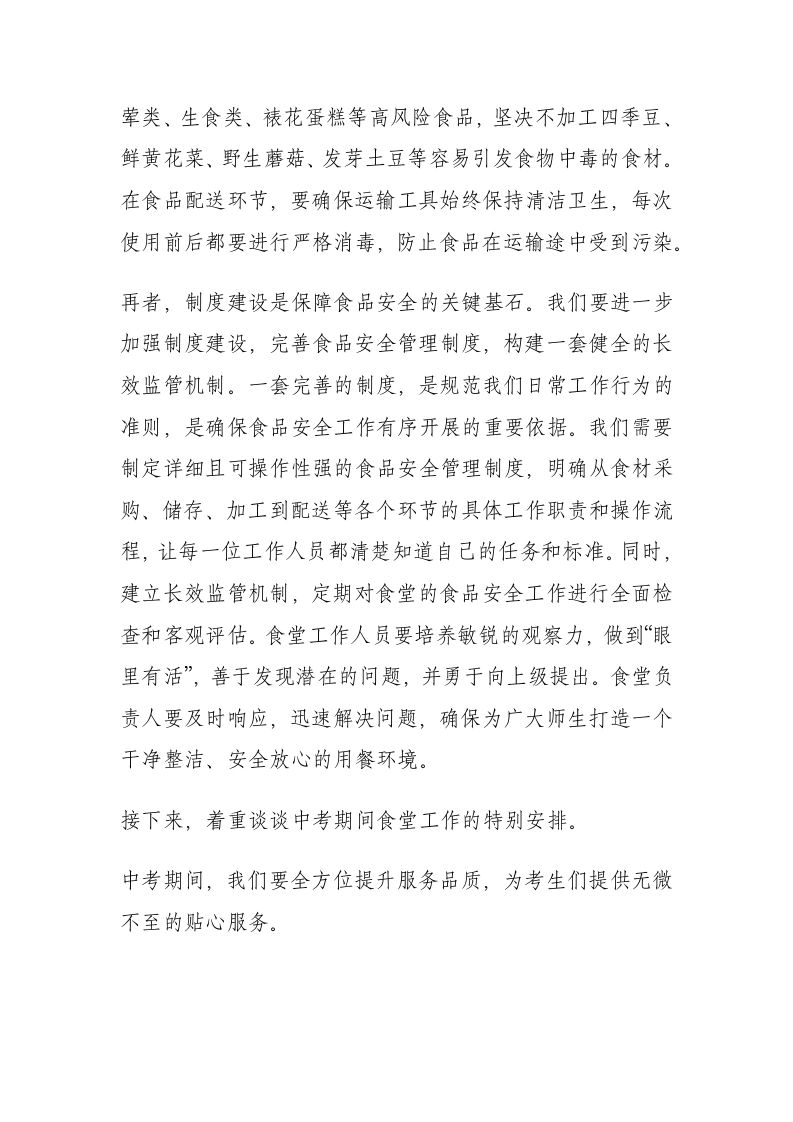 荤类、生食类、裱花蛋糕等高风险食品，坚决不加工四季豆、鲜黄花菜、野生蘑菇、发芽土豆等容易引发食物中毒的食材。在食品配送环节，要确保运输工具始终保持清洁卫生，每次使用前后都要进行严格消毒，防止食品在运输途中受到污染。

再者，制度建设是保障食品安全的关键基石。我们要进一步加强制度建设，完善食品安全管理制度，构建一套健全的长效监管机制。一套完善的制度，是规范我们日常工作行为的准则，是确保食品安全工作有序开展的重要依据。我们需要制定详细且可操作性强的食品安全管理制度，明确从食材采购、储存、加工到配送等各个环节的具体工作职责和操作流程，让每一位工作人员都清楚知道自己的任务和标准。同时，建立长效监管机制，定期对食堂的食品安全工作进行全面检查和客观评估。食堂工作人员要培养敏锐的观察力，做到“眼里有活”，善于发现潜在的问题，并勇于向上级提出。食堂负责人要及时响应，迅速解决问题，确保为广大师生打造一个干净整洁、安全放心的用餐环境。

接下来，着重谈谈中考期间食堂工作的特别安排。

中考期间，我们要全方位提升服务品质，为考生们提供无微不至的贴心服务。